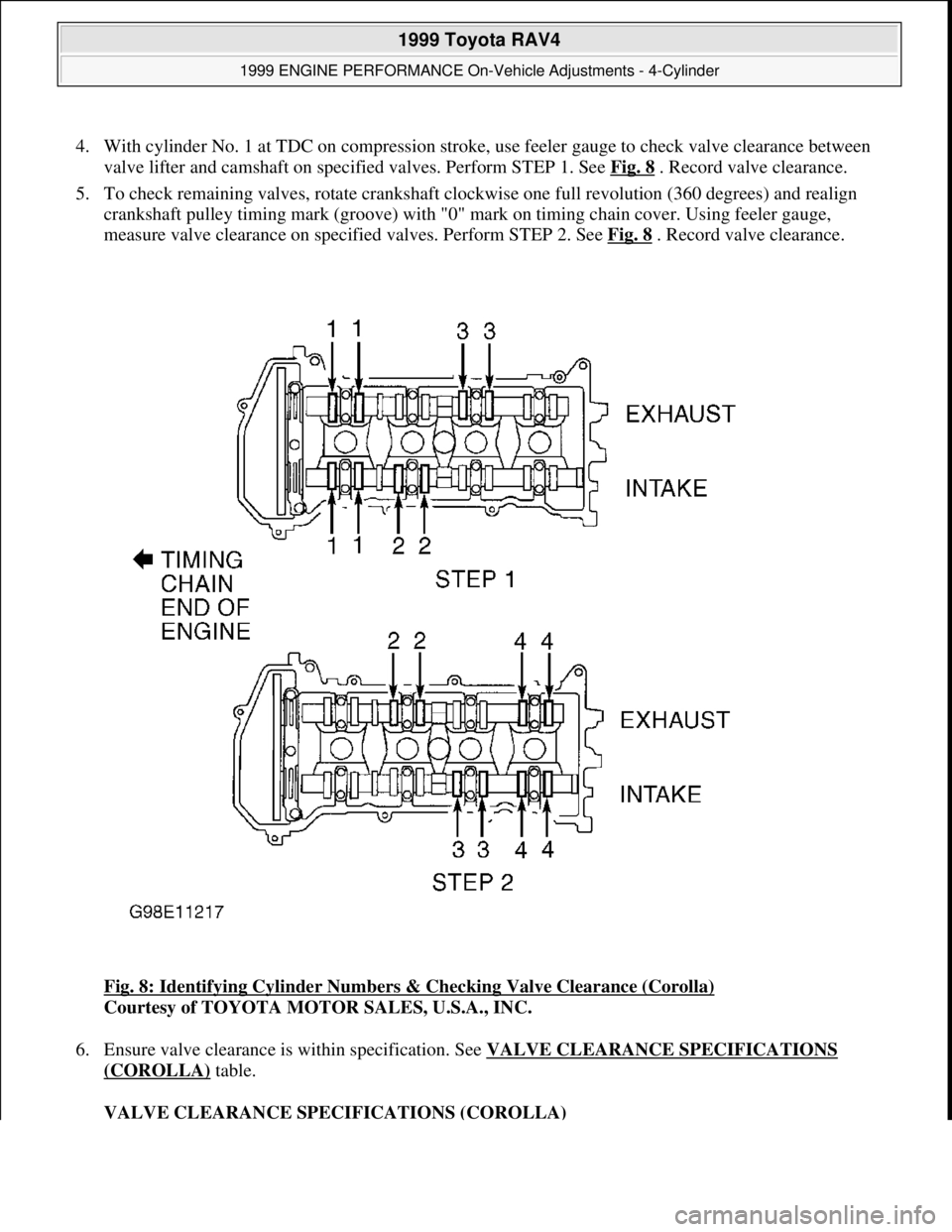 1999 Toyota RAV4

1999 ENGINE PERFORMANCE On-Vehicle Adjustments - 4-Cylinder

4. With cylinder No. 1 at TDC on compression stroke, use feeler gauge to check valve clearance between valve lifter and camshaft on specified valves. Perform STEP 1. See Fig. 8 . Record valve clearance.

5. To check remaining valves, rotate crankshaft clockwise one full revolution (360 degrees) and realign crankshaft pulley timing mark (groove) with "0" mark on timing chain cover. Using feeler gauge, measure valve clearance on specified valves. Perform STEP 2. See Fig. 8 . Record valve clearance.

1 1 3 3
EXHAUST
INTAKE
1 1 2 2
TIMING CHAIN END OF ENGINE
STEP 1
2 2 4 4
EXHAUST
INTAKE
3 3 4 4
STEP 2
G98E11217

Fig. 8: Identifying Cylinder Numbers & Checking Valve Clearance (Corolla)
Courtesy of TOYOTA MOTOR SALES, U.S.A., INC.

6. Ensure valve clearance is within specification. See VALVE CLEARANCE SPECIFICATIONS (COROLLA) table.

VALVE CLEARANCE SPECIFICATIONS (COROLLA)

carmanualsonline.info